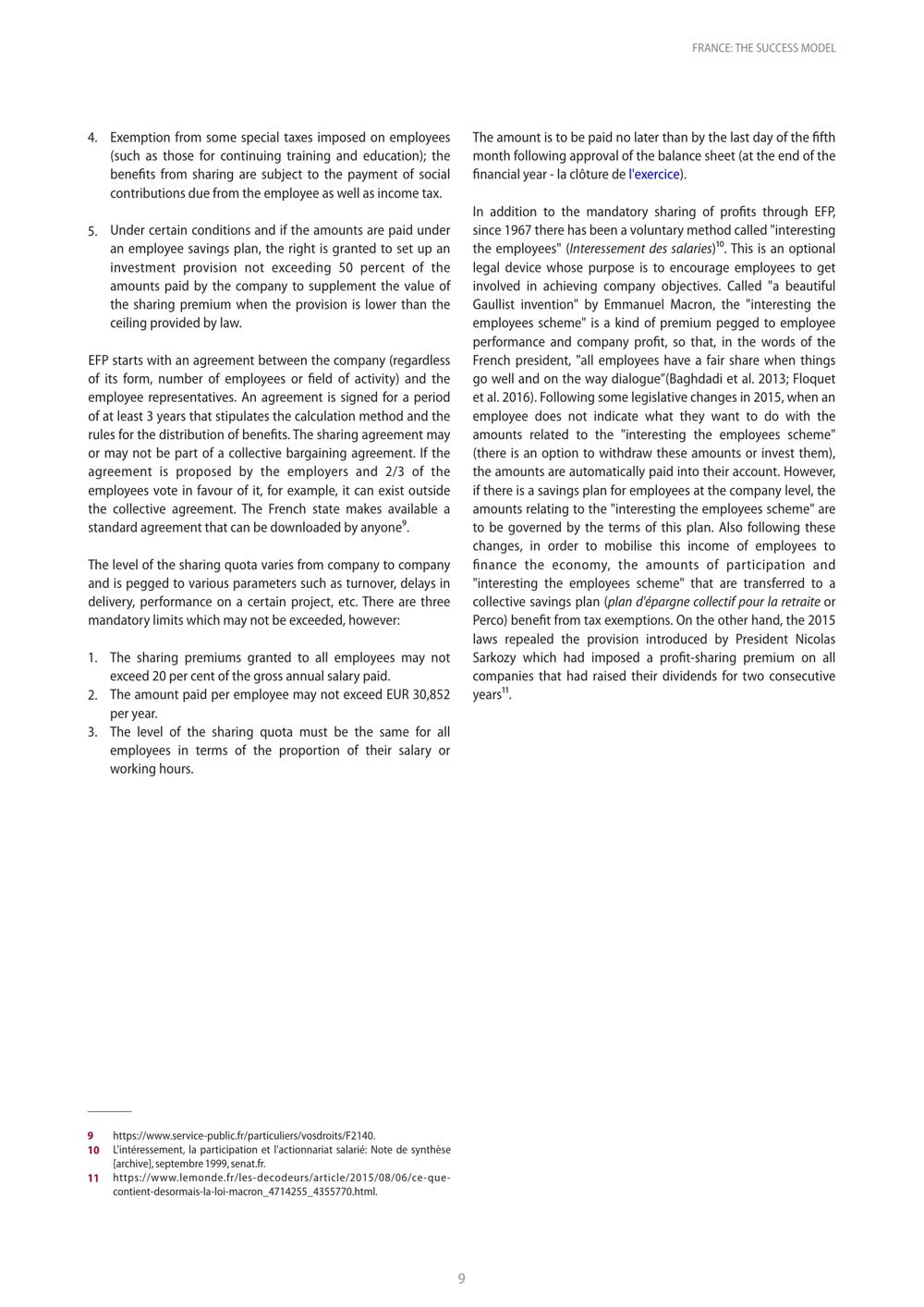 FRANCE: THE SUCCESS MODEL

4. Exemption from some special taxes imposed on employees (such as those for continuing training and education); the benefits from sharing are subject to the payment of social contributions due from the employee as well as income tax.

5. Under certain conditions and if the amounts are paid under an employee savings plan, the right is granted to set up an investment provision not exceeding 50 percent of the amounts paid by the company to supplement the value of the sharing premium when the provision is lower than the ceiling provided by law.

EFP starts with an agreement between the company (regardless of its form, number of employees or field of activity) and the employee representatives. An agreement is signed for a period of at least 3 years that stipulates the calculation method and the rules for the distribution of benefits. The sharing agreement may or may not be part of a collective bargaining agreement. If the agreement is proposed by the employers and 2/3 of the employees vote in favour of it, for example, it can exist outside the collective agreement. The French state makes available a standard agreement that can be downloaded by anyone$^{9}$.

The level of the sharing quota varies from company to company and is pegged to various parameters such as turnover, delays in delivery, performance on a certain project, etc. There are three mandatory limits which may not be exceeded, however:

1. The sharing premiums granted to all employees may not exceed 20 per cent of the gross annual salary paid.
2. The amount paid per employee may not exceed EUR 30,852 per year.
3. The level of the sharing quota must be the same for all employees in terms of the proportion of their salary or working hours.

The amount is to be paid no later than by the last day of the fifth month following approval of the balance sheet (at the end of the financial year - la clôture de l'exercice).

In addition to the mandatory sharing of profits through EFP, since 1967 there has been a voluntary method called "interesting the employees" (Interessement des salaries)$^{10}$. This is an optional legal device whose purpose is to encourage employees to get involved in achieving company objectives. Called "a beautiful Gaullist invention" by Emmanuel Macron, the "interesting the employees scheme" is a kind of premium pegged to employee performance and company profit, so that, in the words of the French president, "all employees have a fair share when things go well and on the way dialogue"(Baghdadi et al. 2013; Floquet et al. 2016). Following some legislative changes in 2015, when an employee does not indicate what they want to do with the amounts related to the "interesting the employees scheme" (there is an option to withdraw these amounts or invest them), the amounts are automatically paid into their account. However, if there is a savings plan for employees at the company level, the amounts relating to the "interesting the employees scheme" are to be governed by the terms of this plan. Also following these changes, in order to mobilise this income of employees to finance the economy, the amounts of participation and "interesting the employees scheme" that are transferred to a collective savings plan (plan d'épargne collectif pour la retraite or Perco) benefit from tax exemptions. On the other hand, the 2015 laws repealed the provision introduced by President Nicolas Sarkozy which had imposed a profit-sharing premium on all companies that had raised their dividends for two consecutive years$^{11}$.

9 https://www.service-public.fr/particuliers/vosdroits/F2140.
10 L'intéressement, la participation et l'actionnariat salarié: Note de synthèse [archive], septembre 1999, senat.fr.
11 https://www.lemonde.fr/les-decodeurs/article/2015/08/06/ce-que-contient-desormais-la-loi-macron_4714255_4355770.html.

9